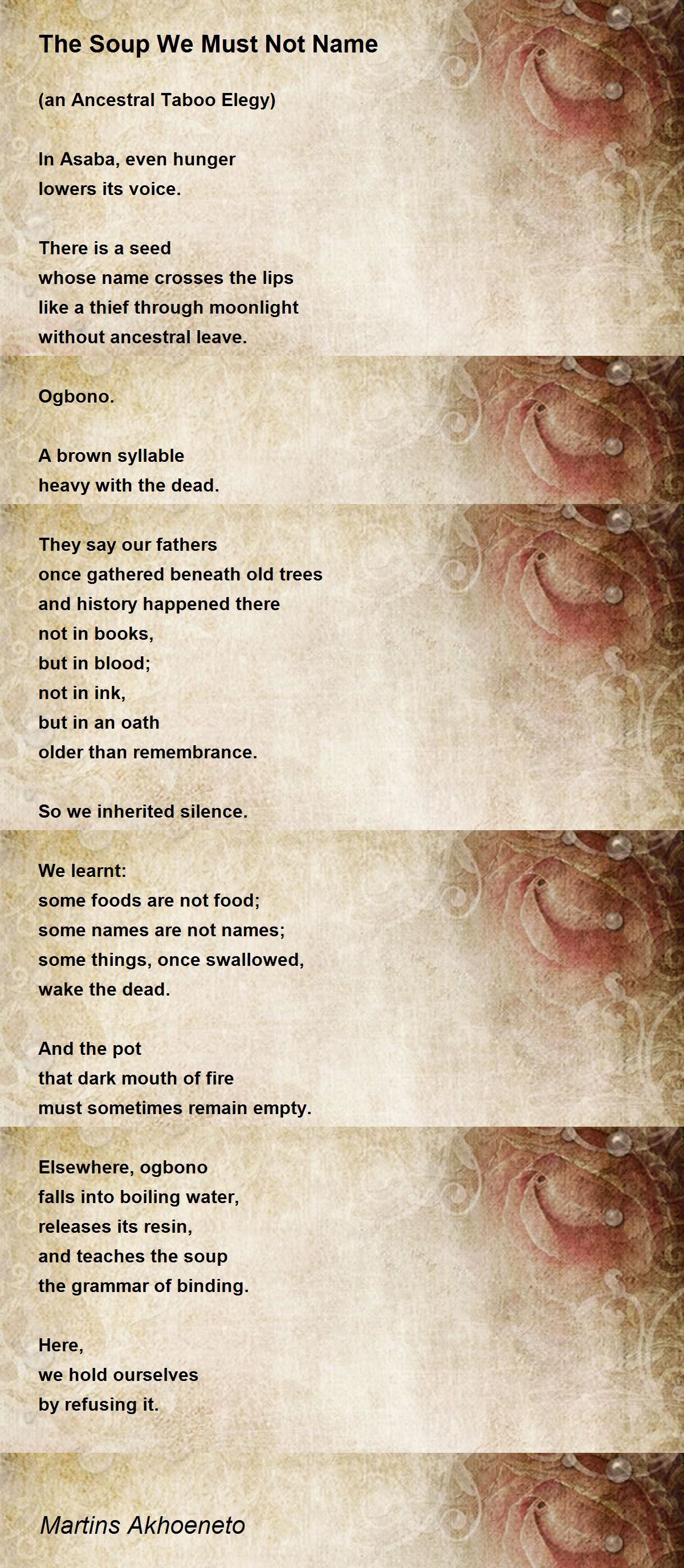 The Soup We Must Not Name

(an Ancestral Taboo Elegy)

In Asaba, even hunger
lowers its voice.

There is a seed
whose name crosses the lips
like a thief through moonlight
without ancestral leave.

Ogbono.

A brown syllable
heavy with the dead.

They say our fathers
once gathered beneath old trees
and history happened there
not in books,
but in blood;
not in ink,
but in an oath
older than remembrance.

So we inherited silence.

We learnt:
some foods are not food;
some names are not names;
some things, once swallowed,
wake the dead.

And the pot
that dark mouth of fire
must sometimes remain empty.

Elsewhere, ogbono
falls into boiling water,
releases its resin,
and teaches the soup
the grammar of binding.

Here,
we hold ourselves
by refusing it.

Martins Akhoeneto